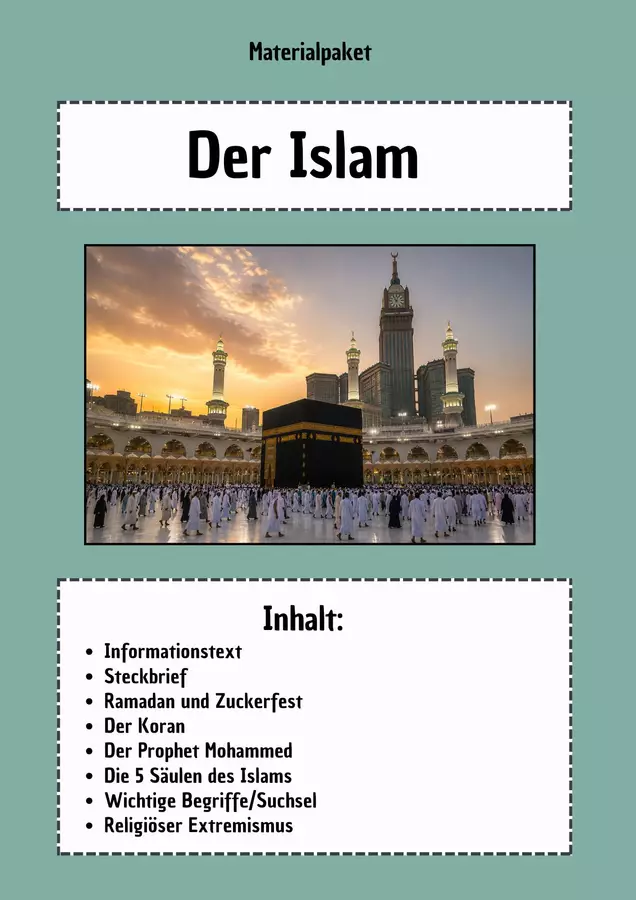 Materialpaket

Der Islam

Inhalt:

• Informationstext
• Steckbrief
• Ramadan und Zuckerfest
• Der Koran
• Der Prophet Mohammed
• Die 5 Säulen des Islams
• Wichtige Begriffe/Suchsel
• Religiöser Extremismus